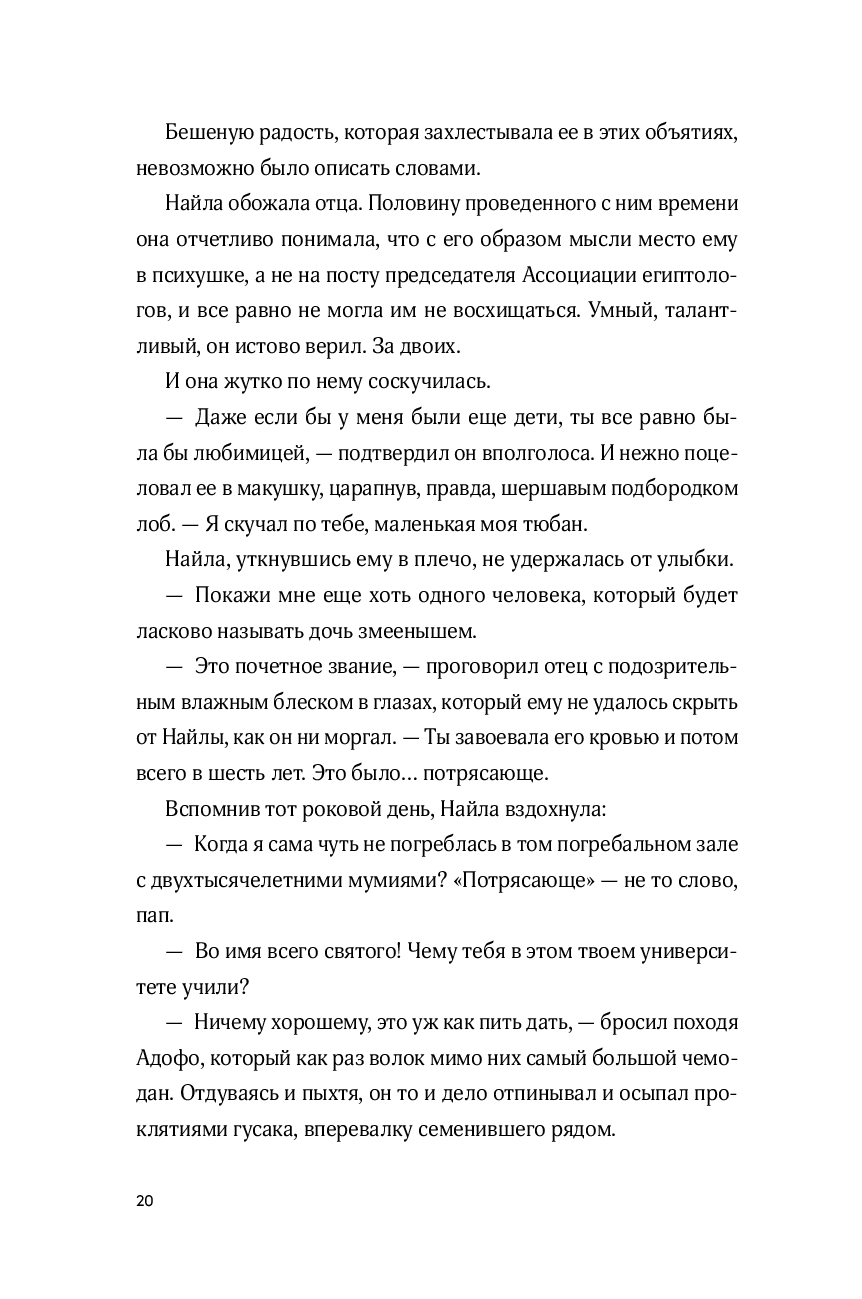 Бешеную радость, которая захлестывала ее в этих объятиях, невозможно было описать словами.

Найла обожала отца. Половину проведенного с ним времени она отчетливо понимала, что с его образом мысли место ему в психушке, а не на посту председателя Ассоциации египтологов, и все равно не могла им не восхищаться. Умный, талантливый, он истово верил. За двоих.

И она жутко по нему соскучилась.

— Даже если бы у меня были еще дети, ты все равно была бы любимицей, — подтвердил он вполголоса. И нежно поцеловал ее в макушку, царапнув, правда, шершавым подбородком лоб. — Я скучал по тебе, маленькая моя тюбан.

Найла, уткнувшись ему в плечо, не удержалась от улыбки.

— Покажи мне еще хоть одного человека, который будет ласково называть дочь змеенышем.

— Это почетное звание, — проговорил отец с подозрительным влажным блеском в глазах, который ему не удалось скрыть от Найлы, как он ни моргал. — Ты завоевала его кровью и потом всего в шесть лет. Это было… потрясающе.

Вспомнив тот роковой день, Найла вздохнула:

— Когда я сама чуть не погреблась в том погребальном зале с двухтысячелетними мумиями? «Потрясающе» — не то слово, пап.

— Во имя всего святого! Чему тебя в этом твоем университете учили?

— Ничему хорошему, это уж как пить дать, — бросил походя Адофо, который как раз волок мимо них самый большой чемодан. Отдуваясь и пыхтя, он то и дело отпинывал и осыпал проклятиями гусака, вперевалку семенившего рядом.

20